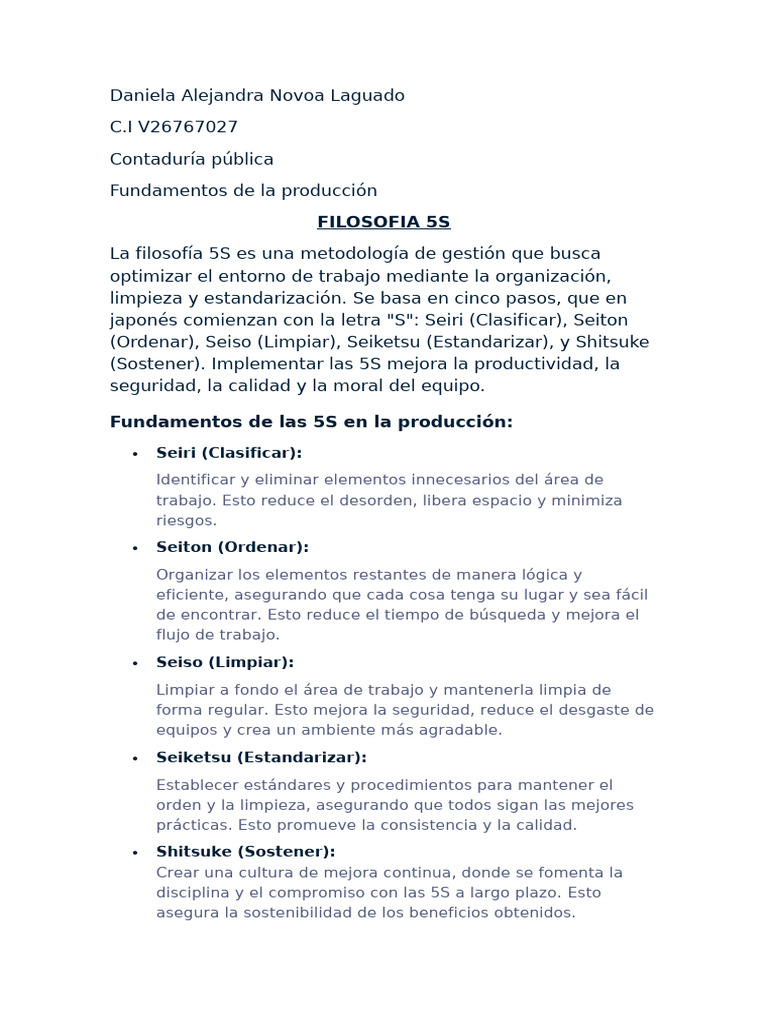 Daniela Alejandra Novoa Laguado

C.I V26767027

Contaduría pública

Fundamentos de la producción

FILOSOFIA 5S

La filosofía 5S es una metodología de gestión que busca optimizar el entorno de trabajo mediante la organización, limpieza y estandarización. Se basa en cinco pasos, que en japonés comienzan con la letra "S": Seiri (Clasificar), Seiton (Ordenar), Seiso (Limpiar), Seiketsu (Estandarizar), y Shitsuke (Sostener). Implementar las 5S mejora la productividad, la seguridad, la calidad y la moral del equipo.

Fundamentos de las 5S en la producción:

• Seiri (Clasificar):

Identificar y eliminar elementos innecesarios del área de trabajo. Esto reduce el desorden, libera espacio y minimiza riesgos.

• Seiton (Ordenar):

Organizar los elementos restantes de manera lógica y eficiente, asegurando que cada cosa tenga su lugar y sea fácil de encontrar. Esto reduce el tiempo de búsqueda y mejora el flujo de trabajo.

• Seiso (Limpiar):

Limpiar a fondo el área de trabajo y mantenerla limpia de forma regular. Esto mejora la seguridad, reduce el desgaste de equipos y crea un ambiente más agradable.

• Seiketsu (Estandarizar):

Establecer estándares y procedimientos para mantener el orden y la limpieza, asegurando que todos sigan las mejores prácticas. Esto promueve la consistencia y la calidad.

• Shitsuke (Sostener):
Crear una cultura de mejora continua, donde se fomenta la disciplina y el compromiso con las 5S a largo plazo. Esto asegura la sostenibilidad de los beneficios obtenidos.